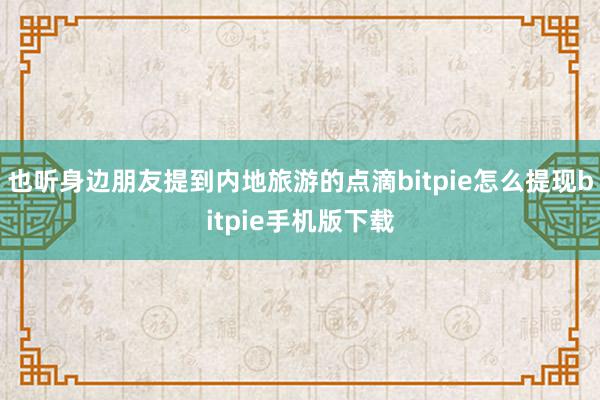 也听身边朋友提到内地旅游的点滴bitpie怎么提现bitpie手机版下载